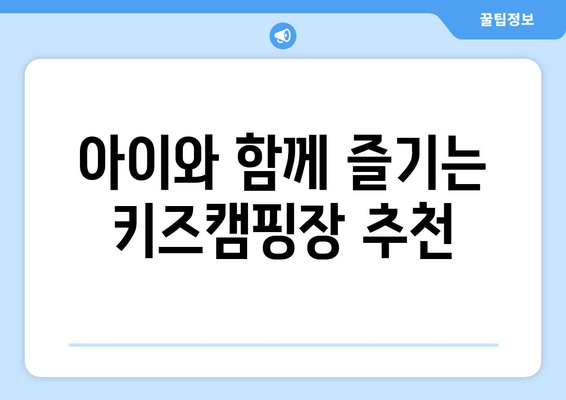 꿀팁정보

아이와 함께 즐기는 키즈캠핑장 추천